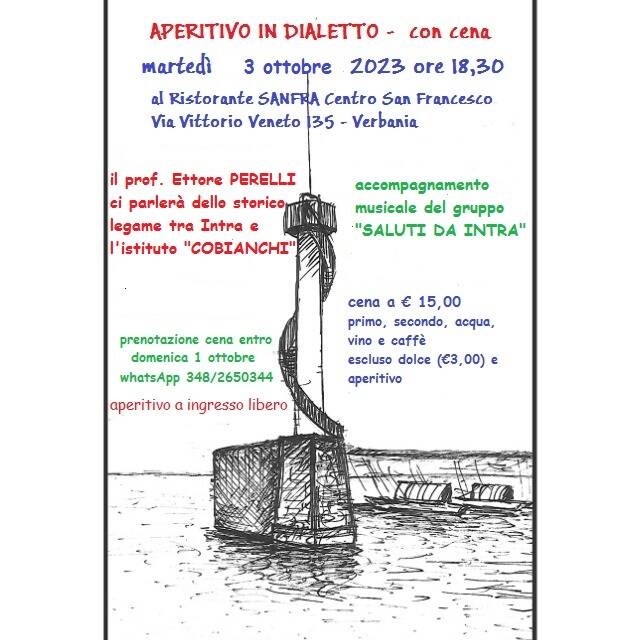 APERITIVO IN DIALETTO - con cena

martedì 3 ottobre 2023 ore 18,30

al Ristorante SANFRA Centro San Francesco
Via Vittorio Veneto 135 - Verbania

il prof. Ettore PERELLI ci parlerà dello storico legame tra Intra e l'istituto "COBIANCHI"

accompagnamento musicale del gruppo "SALUTI DA INTRA"

cena a € 15,00
primo, secondo, acqua, vino e caffè
escluso dolce (€3,00) e aperitivo

prenotazione cena entro domenica 1 ottobre whatsApp 348/2650344

aperitivo a ingresso libero